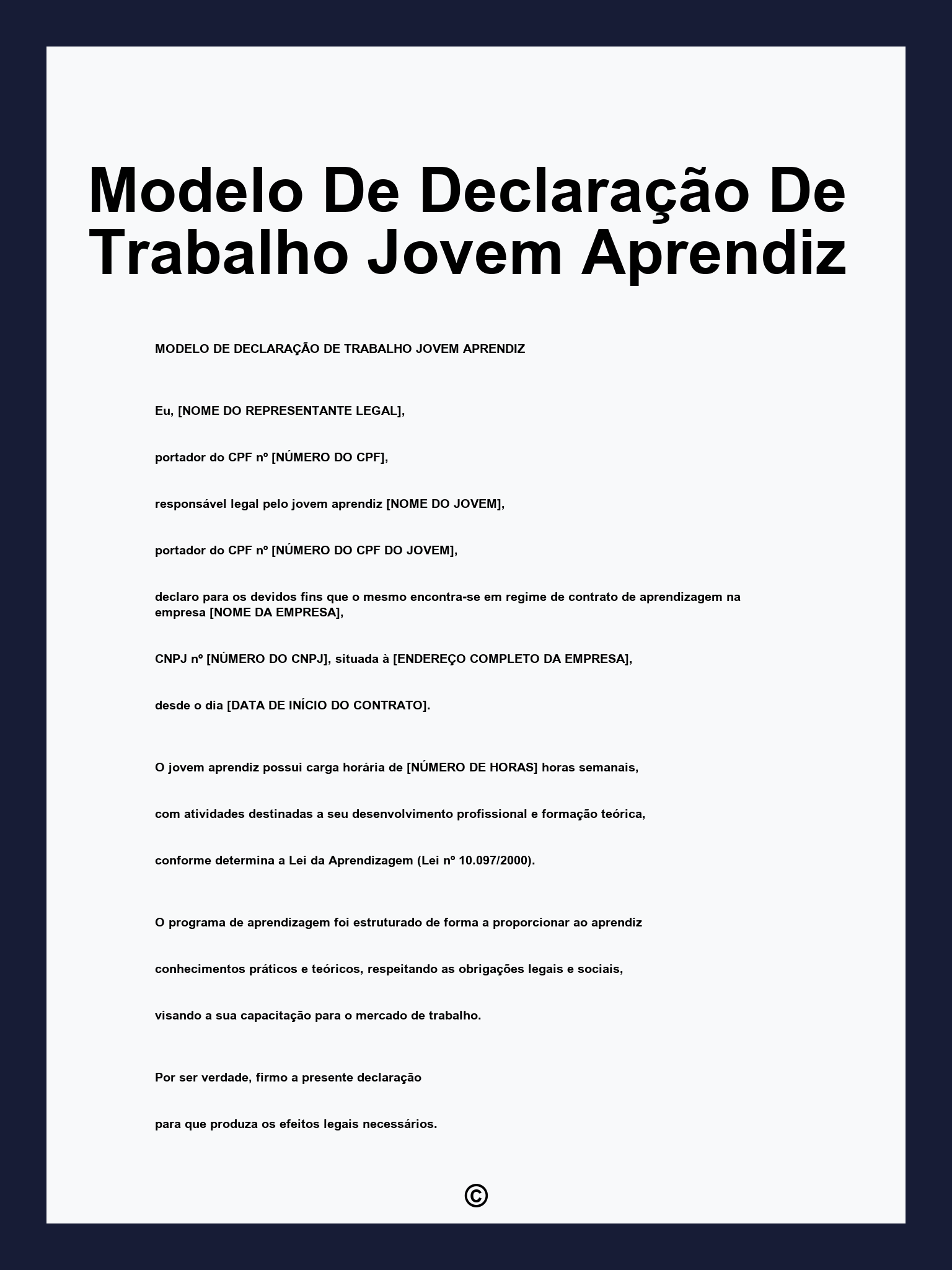 Modelo De Declaração De Trabalho Jovem Aprendiz

MODELO DE DECLARAÇÃO DE TRABALHO JOVEM APRENDIZ

Eu, [NOME DO REPRESENTANTE LEGAL],

portador do CPF nº [NÚMERO DO CPF],

responsável legal pelo jovem aprendiz [NOME DO JOVEM],

portador do CPF nº [NÚMERO DO CPF DO JOVEM],

declaro para os devidos fins que o mesmo encontra-se em regime de contrato de aprendizagem na empresa [NOME DA EMPRESA],

CNPJ nº [NÚMERO DO CNPJ], situada à [ENDEREÇO COMPLETO DA EMPRESA],

desde o dia [DATA DE INÍCIO DO CONTRATO].

O jovem aprendiz possui carga horária de [NÚMERO DE HORAS] horas semanais,

com atividades destinadas a seu desenvolvimento profissional e formação teórica,

conforme determina a Lei da Aprendizagem (Lei nº 10.097/2000).

O programa de aprendizagem foi estruturado de forma a proporcionar ao aprendiz

conhecimentos práticos e teóricos, respeitando as obrigações legais e sociais,

visando a sua capacitação para o mercado de trabalho.

Por ser verdade, firmo a presente declaração

para que produza os efeitos legais necessários.

©